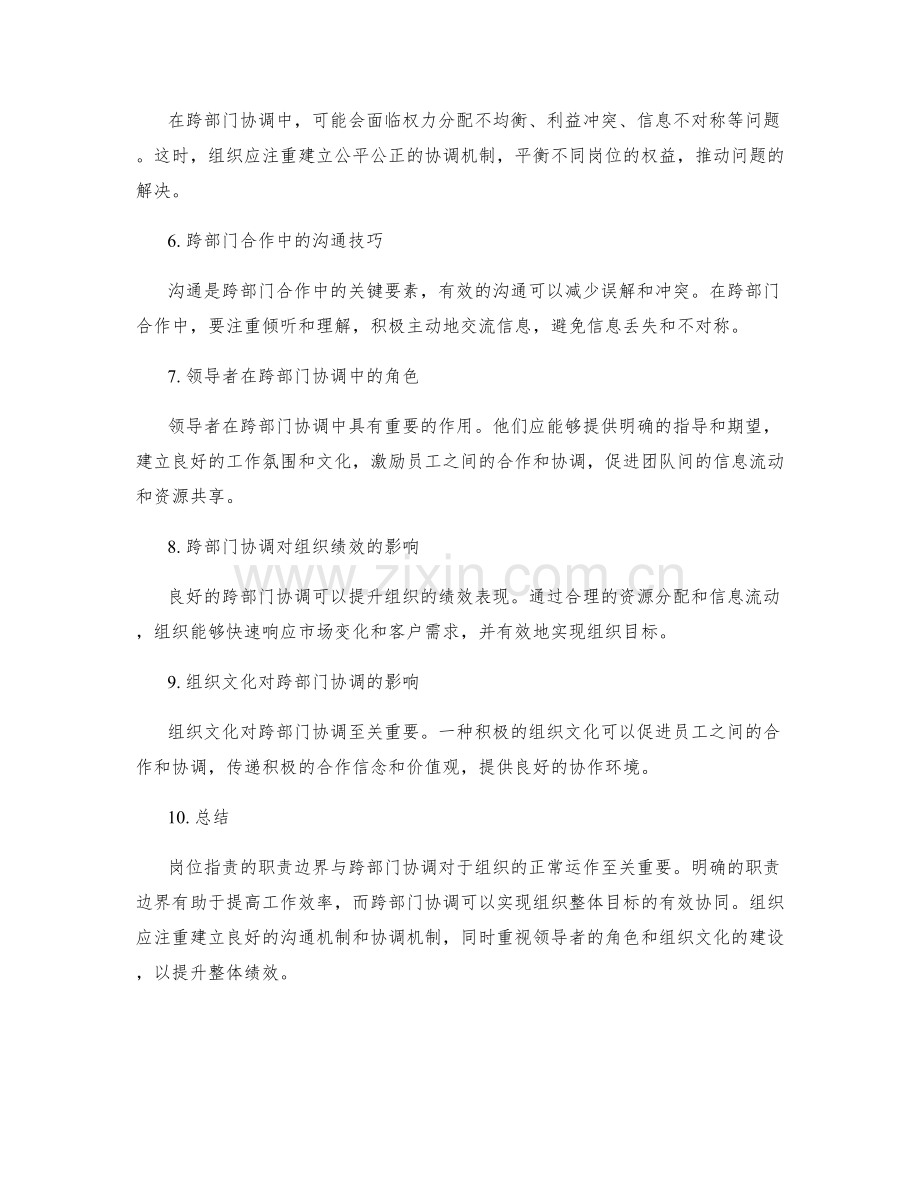 在跨部门协调中，可能会面临权力分配不均衡、利益冲突、信息不对称等问题。这时，组织应注重建立公平公正的协调机制，平衡不同岗位的权益，推动问题的解决。

6.跨部门合作中的沟通技巧

沟通是跨部门合作中的关键要素，有效的沟通可以减少误解和冲突。在跨部门合作中，要注重倾听和理解，积极主动地交流信息，避免信息丢失和不对称。

7.领导者在跨部门协调中的角色

领导者在跨部门协调中具有重要的作用。他们应能够提供明确的指导和期望，建立良好的工作氛围和文化，激励员工之间的合作和协调，促进团队间的信息流动和资源共享。

8.跨部门协调对组织绩效的影响

良好的跨部门协调可以提升组织的绩效表现。通过合理的资源分配和信息流动，组织能够快速响应市场变化和客户需求，并有效地实现组织目标。

9.组织文化对跨部门协调的影响

组织文化对跨部门协调至关重要。一种积极的组织文化可以促进员工之间的合作和协调，传递积极的合作信念和价值观，提供良好的协作环境。

10.总结

岗位指责的职责边界与跨部门协调对于组织的正常运作至关重要。明确的职责边界有助于提高工作效率，而跨部门协调可以实现组织整体目标的有效协同。组织应注重建立良好的沟通机制和协调机制，同时重视领导者的角色和组织文化的建设，以提升整体绩效。

www.zixin.com.cn